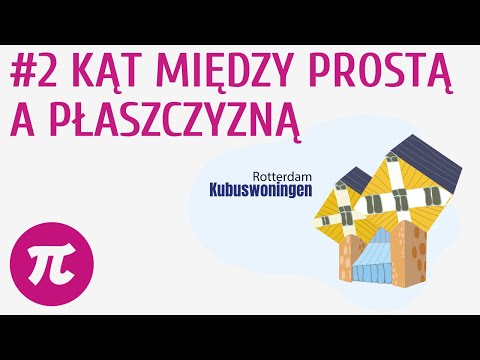 #2 KĄT MIĘDZY PROSTĄ A PŁASZCZYZNĄ

Rotterdam
Kubuswoningen

$\pi$